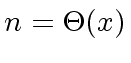 $n = \Theta(x)$